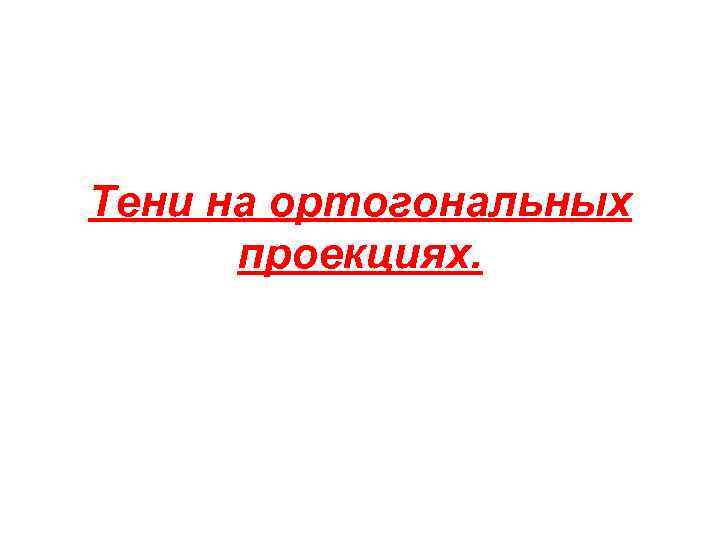 Тени на ортогональных проекциях.